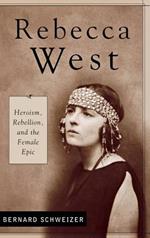 Rebecca West

Heroism, Rebellion, and the Female Epic

BERNARD SCHWEIZER